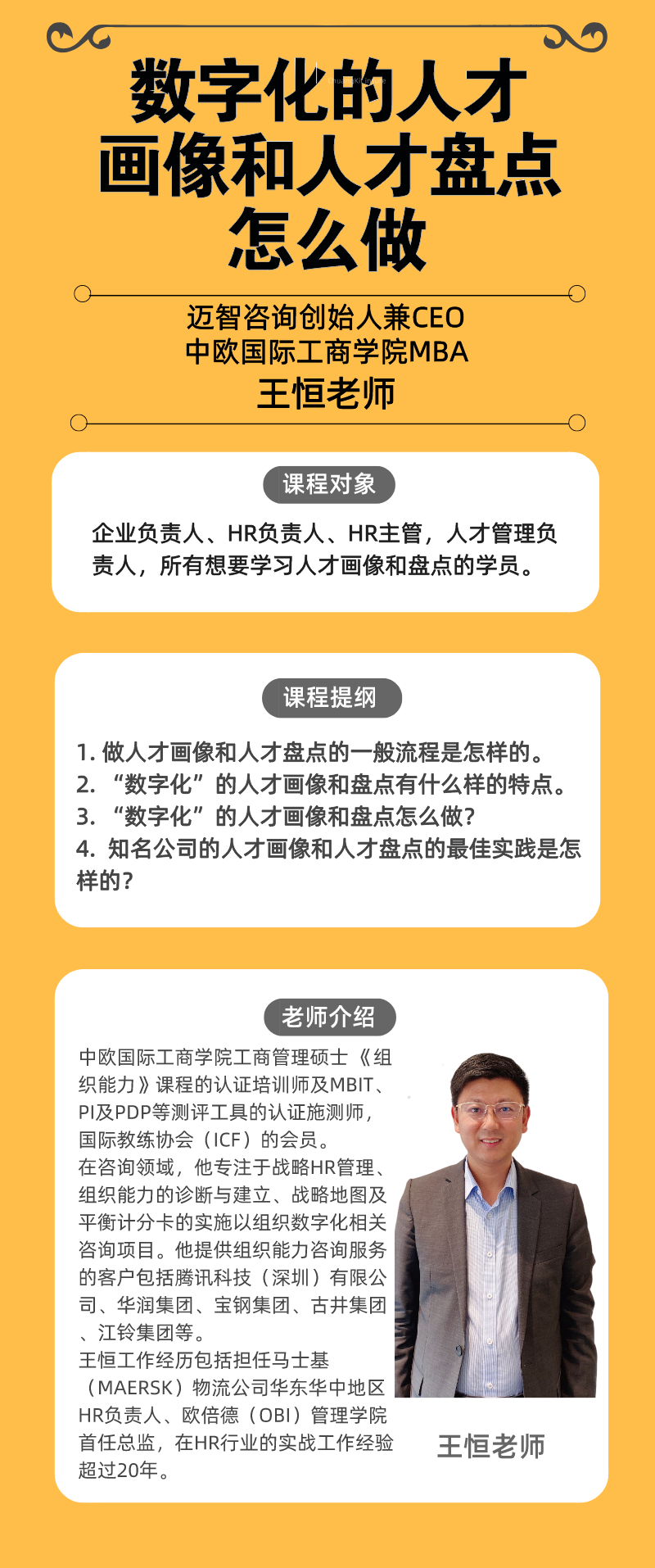 数字化的人才画像和人才盘点怎么做

迈智咨询创始人兼CEO
中欧国际工商学院MBA
王恒老师

课程对象

企业负责人、HR负责人、HR主管，人才管理负责人，所有想要学习人才画像和盘点的学员。

课程提纲

1. 做人才画像和人才盘点的一般流程是怎样的。
2. “数字化”的人才画像和盘点有什么样的特点。
3. “数字化”的人才画像和盘点怎么做?
4. 知名公司的人才画像和人才盘点的最佳实践是怎样的?

老师介绍

中欧国际工商学院工商管理硕士《组织能力》课程的认证培训师及MBIT、PI及PDP等测评工具的认证施测师，国际教练协会（ICF）的会员。
在咨询领域，他专注于战略HR管理、组织能力的诊断与建立、战略地图及平衡计分卡的实施以组织数字化相关咨询项目。他提供组织能力咨询服务的客户包括腾讯科技（深圳）有限公司、华润集团、宝钢集团、古井集团、江铃集团等。
王恒工作经历包括担任马士基（MAERSK）物流公司华东华中地区HR负责人、欧倍德（OBI）管理学院首任总监，在HR行业的实战工作经验超过20年。

王恒老师